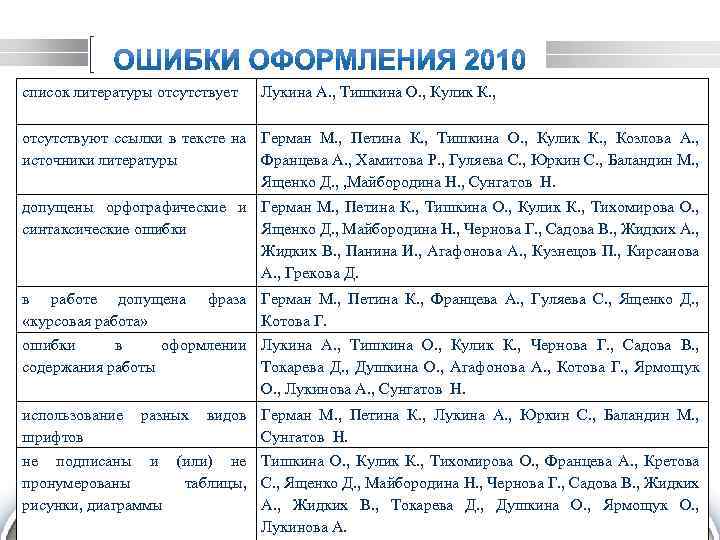 ОШИБКИ ОФОРМЛЕНИЯ 2010

| | |
|---|---|
| список литературы отсутствует | Лукина А., Тишкина О., Кулик К., |
| отсутствуют ссылки в тексте на источники литературы | Герман М., Петина К., Тишкина О., Кулик К., Козлова А., Францева А., Хамитова Р., Гуляева С., Юркин С., Баландин М., Ященко Д., ,Майбородина Н., Сунгатов Н. |
| допущены орфографические и синтаксические ошибки | Герман М., Петина К., Тишкина О., Кулик К., Тихомирова О., Ященко Д., Майбородина Н., Чернова Г., Садова В., Жидких А., Жидких В., Панина И., Агафонова А., Кузнецов П., Кирсанова А., Грекова Д. |
| в работе допущена фраза «курсовая работа» | Герман М., Петина К., Францева А., Гуляева С., Ященко Д., Котова Г. |
| ошибки в оформлении содержания работы | Лукина А., Тишкина О., Кулик К., Чернова Г., Садова В., Токарева Д., Душкина О., Агафонова А., Котова Г., Ярмощук О., Лукинова А., Сунгатов Н. |
| использование разных видов шрифтов | Герман М., Петина К., Лукина А., Юркин С., Баландин М., Сунгатов Н. |
| не подписаны и (или) не пронумерованы таблицы, рисунки, диаграммы | Тишкина О., Кулик К., Тихомирова О., Францева А., Кретова С., Ященко Д., Майбородина Н., Чернова Г., Садова В., Жидких А., Жидких В., Токарева Д., Душкина О., Ярмощук О., Лукинова А. |